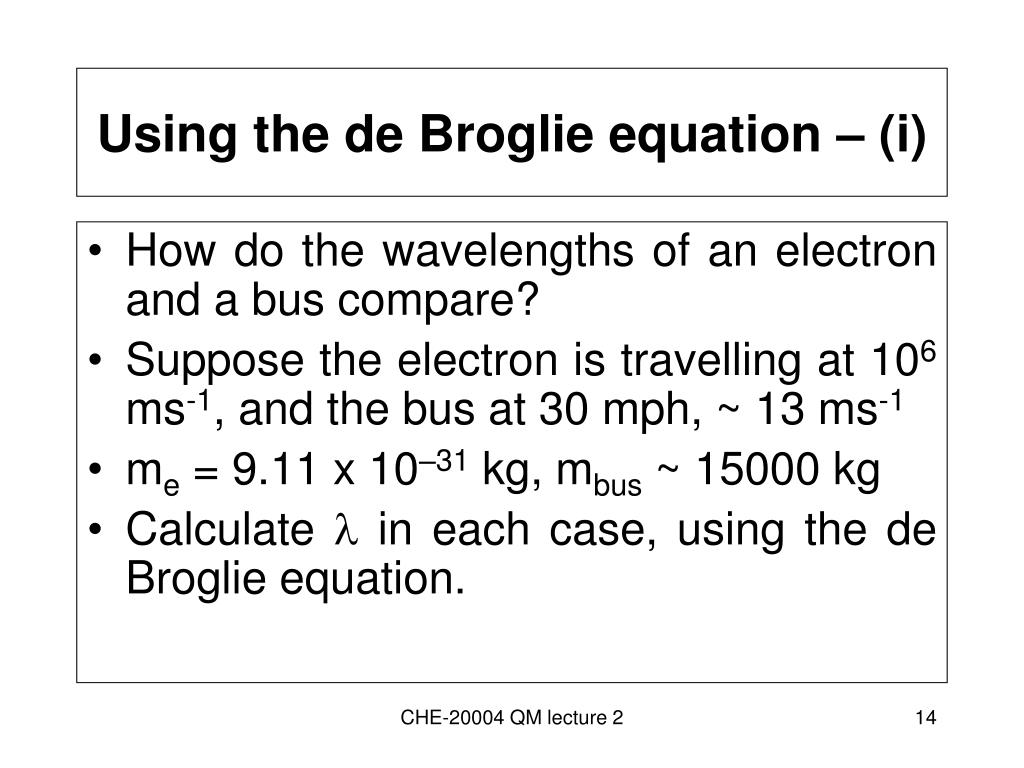 Using the de Broglie equation – (i)

• How do the wavelengths of an electron and a bus compare?
• Suppose the electron is travelling at $10^6$ $ms^{-1}$, and the bus at 30 mph, ~ 13 $ms^{-1}$
• $m_e$ = 9.11 x $10^{-31}$ kg, $m_{bus}$ ~ 15000 kg
• Calculate $\lambda$ in each case, using the de Broglie equation.

CHE-20004 QM lecture 2

14